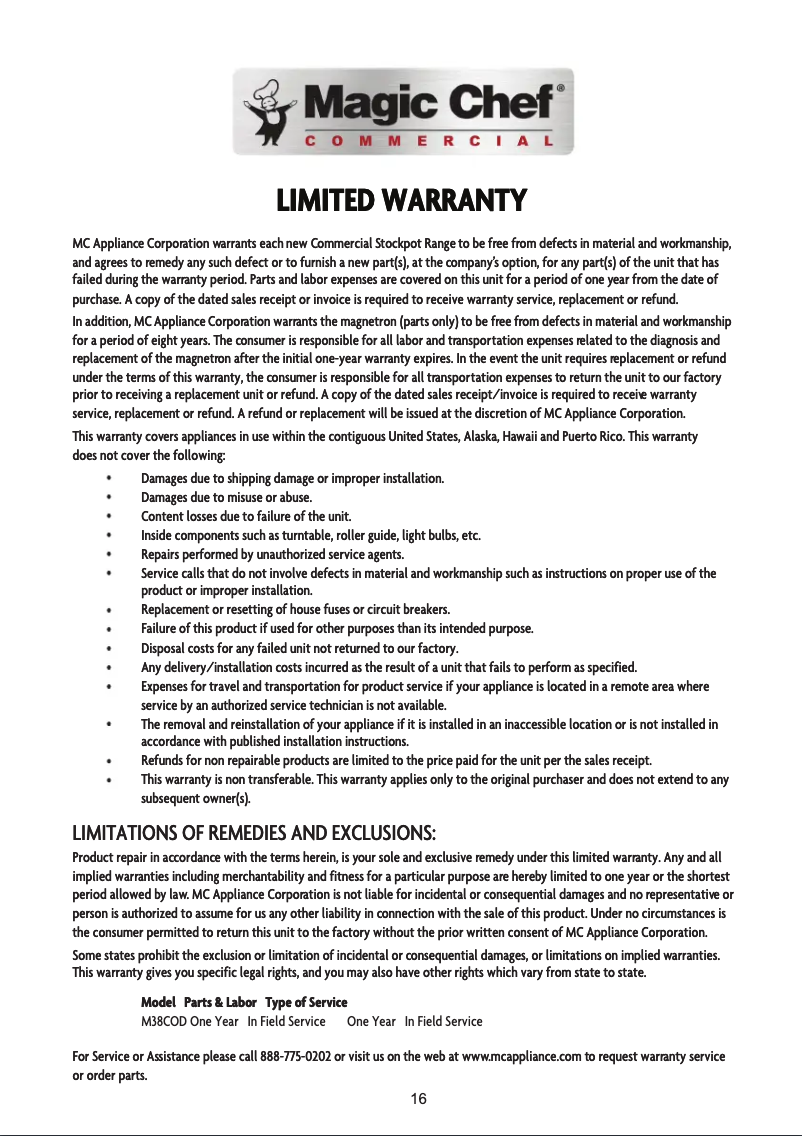 Magic Chef®
COMMERCIAL

LIMITED WARRANTY

MC Appliance Corporation warrants each new Commercial Stockpot Range to be free from defects in material and workmanship, and agrees to remedy any such defect or to furnish a new part(s), at the company's option, for any part(s) of the unit that has failed during the warranty period. Parts and labor expenses are covered on this unit for a period of one year from the date of purchase. A copy of the dated sales receipt or invoice is required to receive warranty service, replacement or refund.

In addition, MC Appliance Corporation warrants the magnetron (parts only) to be free from defects in material and workmanship for a period of eight years. The consumer is responsible for all labor and transportation expenses related to the diagnosis and replacement of the magnetron after the initial one-year warranty expires. In the event the unit requires replacement or refund under the terms of this warranty, the consumer is responsible for all transportation expenses to return the unit to our factory prior to receiving a replacement unit or refund. A copy of the dated sales receipt/invoice is required to receive warranty service, replacement or refund. A refund or replacement will be issued at the discretion of MC Appliance Corporation.

This warranty covers appliances in use within the contiguous United States, Alaska, Hawaii and Puerto Rico. This warranty does not cover the following:

• Damages due to shipping damage or improper installation.
• Damages due to misuse or abuse.
• Content losses due to failure of the unit.
• Inside components such as turntable, roller guide, light bulbs, etc.
• Repairs performed by unauthorized service agents.
• Service calls that do not involve defects in material and workmanship such as instructions on proper use of the product or improper installation.
• Replacement or resetting of house fuses or circuit breakers.
• Failure of this product if used for other purposes than its intended purpose.
• Disposal costs for any failed unit not returned to our factory.
• Any delivery/installation costs incurred as the result of a unit that fails to perform as specified.
• Expenses for travel and transportation for product service if your appliance is located in a remote area where service by an authorized service technician is not available.
• The removal and reinstallation of your appliance if it is installed in an inaccessible location or is not installed in accordance with published installation instructions.
• Refunds for non repairable products are limited to the price paid for the unit per the sales receipt.
• This warranty is non transferable. This warranty applies only to the original purchaser and does not extend to any subsequent owner(s).

LIMITATIONS OF REMEDIES AND EXCLUSIONS:

Product repair in accordance with the terms herein, is your sole and exclusive remedy under this limited warranty. Any and all implied warranties including merchantability and fitness for a particular purpose are hereby limited to one year or the shortest period allowed by law. MC Appliance Corporation is not liable for incidental or consequential damages and no representative or person is authorized to assume for us any other liability in connection with the sale of this product. Under no circumstances is the consumer permitted to return this unit to the factory without the prior written consent of MC Appliance Corporation.

Some states prohibit the exclusion or limitation of incidental or consequential damages, or limitations on implied warranties. This warranty gives you specific legal rights, and you may also have other rights which vary from state to state.

Model Parts & Labor Type of Service
M38COD One Year In Field Service One Year In Field Service

For Service or Assistance please call 888-775-0202 or visit us on the web at www.mcappliance.com to request warranty service or order parts.

16